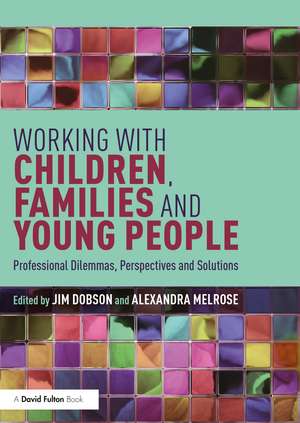 WORKING WITH
CHILDREN, FAMILIES AND YOUNG PEOPLE

Professional Dilemmas, Perspectives and Solutions

Edited by JIM DOBSON and ALEXANDRA MELROSE

A David Fulton Book